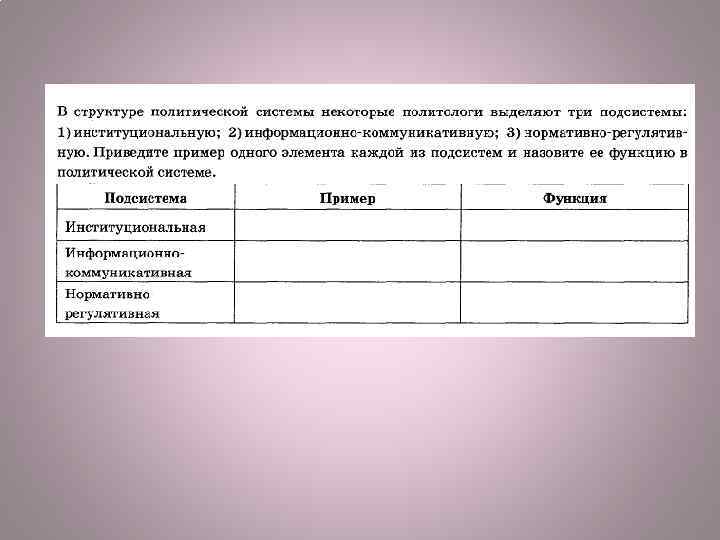 В структуре политической системы некоторые политологи выделяют три подсистемы: 1) институциональную; 2) информационно-коммуникативную; 3) нормативно-регулятивную. Приведите пример одного элемента каждой из подсистем и назовите ее функцию в политической системе.

| Подсистема | Пример | Функция |
|---|---|---|
| Институциональная | | |
| Информационно-коммуникативная | | |
| Нормативно регулятивная | | |